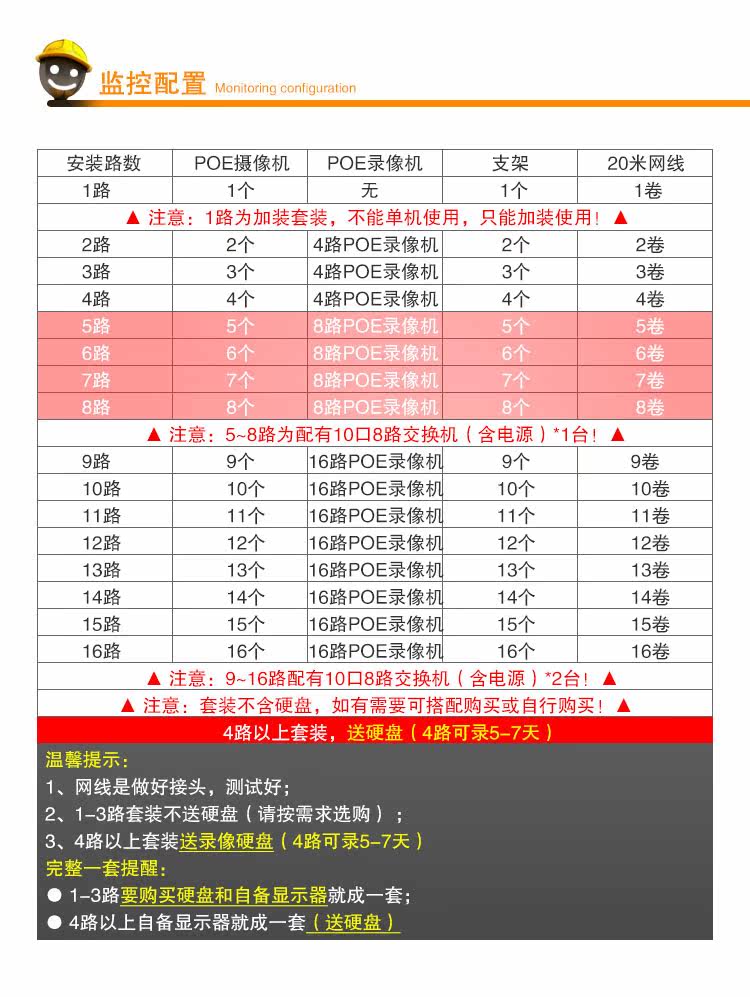 监控配置 Monitoring configuration

| 安装路数 | POE摄像机 | POE录像机 | 支架 | 20米网线 |
|---|---|---|---|---|
| 1路 | 1个 | 无 | 1个 | 1卷 |
| ▲ 注意：1路为加装套装，不能单机使用，只能加装使用！▲ | | | | |
| 2路 | 2个 | 4路POE录像机 | 2个 | 2卷 |
| 3路 | 3个 | 4路POE录像机 | 3个 | 3卷 |
| 4路 | 4个 | 4路POE录像机 | 4个 | 4卷 |
| 5路 | 5个 | 8路POE录像机 | 5个 | 5卷 |
| 6路 | 6个 | 8路POE录像机 | 6个 | 6卷 |
| 7路 | 7个 | 8路POE录像机 | 7个 | 7卷 |
| 8路 | 8个 | 8路POE录像机 | 8个 | 8卷 |
| ▲ 注意：5~8路为配有10口8路交换机（含电源）*1台！▲ | | | | |
| 9路 | 9个 | 16路POE录像机 | 9个 | 9卷 |
| 10路 | 10个 | 16路POE录像机 | 10个 | 10卷 |
| 11路 | 11个 | 16路POE录像机 | 11个 | 11卷 |
| 12路 | 12个 | 16路POE录像机 | 12个 | 12卷 |
| 13路 | 13个 | 16路POE录像机 | 13个 | 13卷 |
| 14路 | 14个 | 16路POE录像机 | 14个 | 14卷 |
| 15路 | 15个 | 16路POE录像机 | 15个 | 15卷 |
| 16路 | 16个 | 16路POE录像机 | 16个 | 16卷 |
| ▲ 注意：9~16路配有10口8路交换机（含电源）*2台！▲ | | | | |
| ▲ 注意：套装不含硬盘，如有需要可搭配购买或自行购买！▲ | | | | |
| 4路以上套装，送硬盘（4路可录5-7天） | | | | |

温馨提示：
1、网线是做好接头，测试好；
2、1-3路套装不送硬盘（请按需求选购）；
3、4路以上套装送录像硬盘（4路可录5-7天）
完整一套提醒：
● 1-3路要购买硬盘和自备显示器就成一套；
● 4路以上自备显示器就成一套（送硬盘）